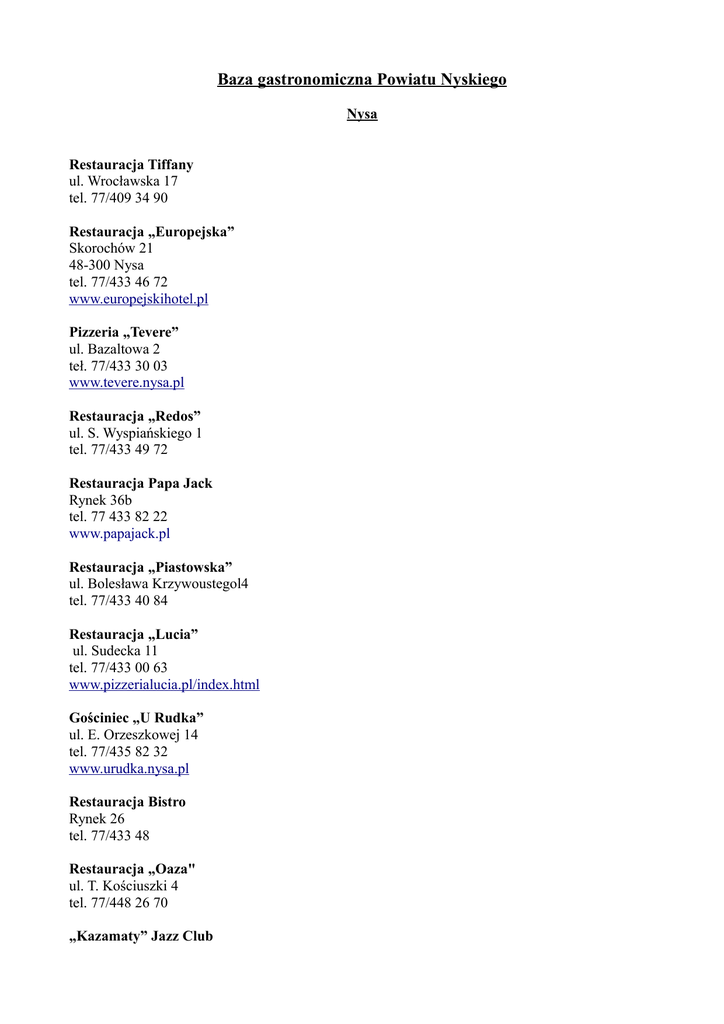 Baza gastronomiczna Powiatu Nyskiego

Nysa

Restauracja Tiffany
ul. Wrocławska 17
tel. 77/409 34 90

Restauracja „Europejska”
Skorochów 21
48-300 Nysa
tel. 77/433 46 72
www.europejskihotel.pl

Pizzeria „Tevere”
ul. Bazaltowa 2
teł. 77/433 30 03
www.tevere.nysa.pl

Restauracja „Redos”
ul. S. Wyspiańskiego 1
tel. 77/433 49 72

Restauracja Papa Jack
Rynek 36b
tel. 77 433 82 22
www.papajack.pl

Restauracja „Piastowska”
ul. Bolesława Krzywoustegol4
tel. 77/433 40 84

Restauracja „Lucia”
ul. Sudecka 11
tel. 77/433 00 63
www.pizzerialucia.pl/index.html

Gościniec „U Rudka”
ul. E. Orzeszkowej 14
tel. 77/435 82 32
www.urudka.nysa.pl

Restauracja Bistro
Rynek 26
tel. 77/433 48

Restauracja „Oaza"
ul. T. Kościuszki 4
tel. 77/448 26 70

„Kazamaty” Jazz Club